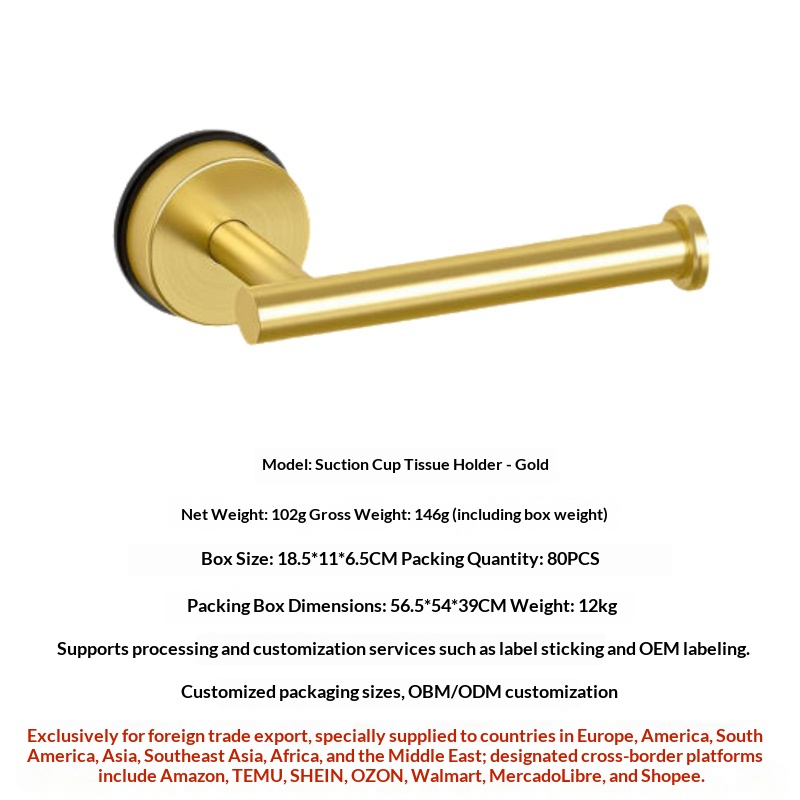 Model: Suction Cup Tissue Holder - Gold

Net Weight: 102g Gross Weight: 146g (including box weight)

Box Size: 18.5*11*6.5CM Packing Quantity: 80PCS

Packing Box Dimensions: 56.5*54*39CM Weight: 12kg

Supports processing and customization services such as label sticking and OEM labeling.

Customized packaging sizes, OBM/ODM customization

Exclusively for foreign trade export, specially supplied to countries in Europe, America, South America, Asia, Southeast Asia, Africa, and the Middle East; designated cross-border platforms include Amazon, TEMU, SHEIN, OZON, Walmart, MercadoLibre, and Shopee.